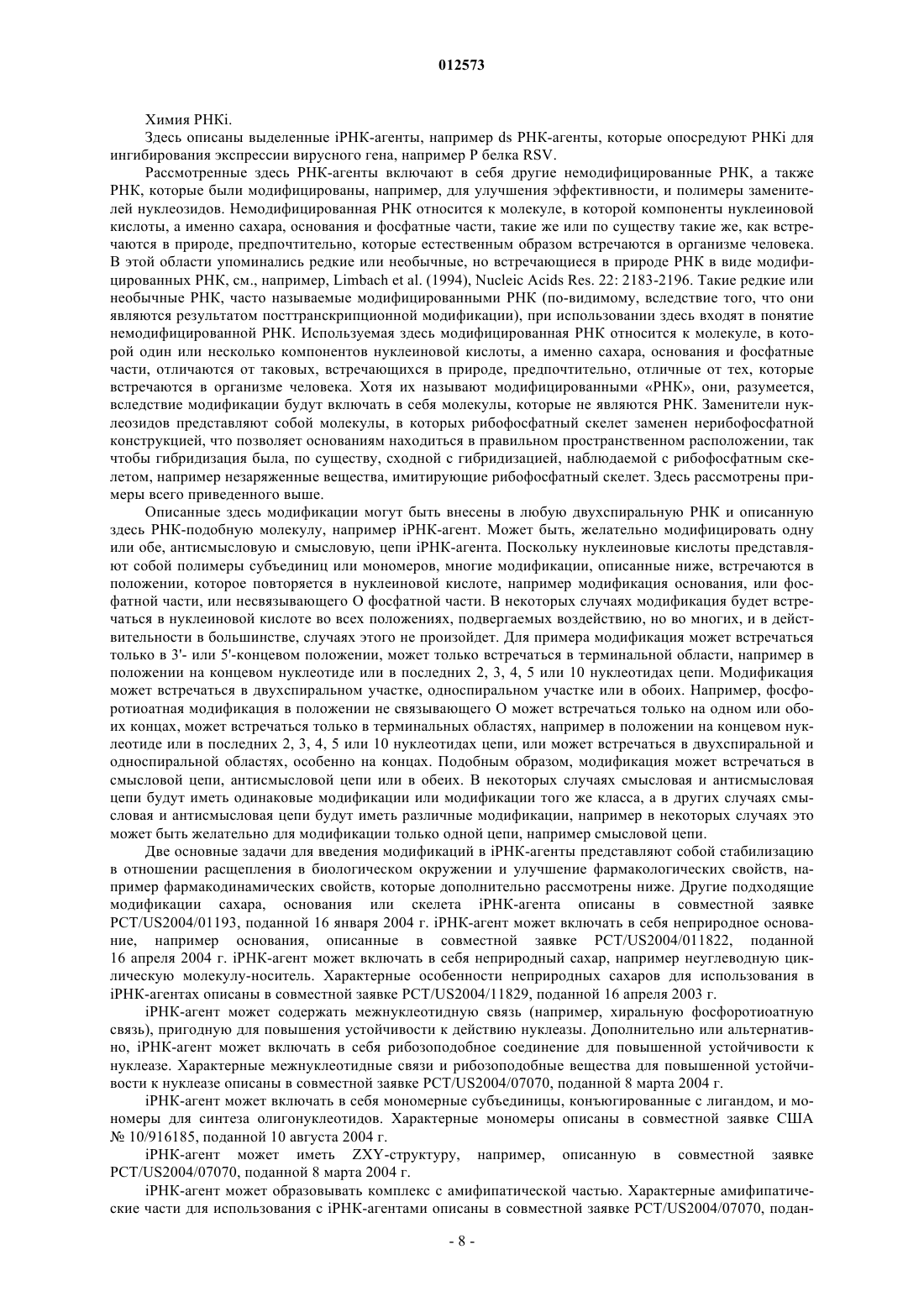 012573

Химия РНКi.

Здесь описаны выделенные iРНК-агенты, например ds РНК-агенты, которые опосредуют РНКi для ингибирования экспрессии вирусного гена, например Р белка RSV.

Рассмотренные здесь РНК-агенты включают в себя другие немодифицированные РНК, а также РНК, которые были модифицированы, например, для улучшения эффективности, и полимеры заменителей нуклеозидов. Немодифицированная РНК относится к молекуле, в которой компоненты нуклеиновой кислоты, а именно сахара, основания и фосфатные части, такие же или по существу такие же, как встречаются в природе, предпочтительно, которые естественным образом встречаются в организме человека. В этой области упоминались редкие или необычные, но встречающиеся в природе РНК в виде модифицированных РНК, см., например, Limbach et al. (1994), Nucleic Acids Res. 22: 2183-2196. Такие редкие или необычные РНК, часто называемые модифицированными РНК (по-видимому, вследствие того, что они являются результатом посттранскрипционной модификации), при использовании здесь входят в понятие немодифицированной РНК. Используемая здесь модифицированная РНК относится к молекуле, в которой один или несколько компонентов нуклеиновой кислоты, а именно сахара, основания и фосфатные части, отличаются от таковых, встречающихся в природе, предпочтительно, отличные от тех, которые встречаются в организме человека. Хотя их называют модифицированными «РНК», они, разумеется, вследствие модификации будут включать в себя молекулы, которые не являются РНК. Заменители нуклеозидов представляют собой молекулы, в которых рибофосфатный скелет заменен нерибофосфатной конструкцией, что позволяет основаниям находиться в правильном пространственном расположении, так чтобы гибридизация была, по существу, сходной с гибридизацией, наблюдаемой с рибофосфатным скелетом, например незаряженные вещества, имитирующие рибофосфатный скелет. Здесь рассмотрены примеры всего приведенного выше.

Описанные здесь модификации могут быть внесены в любую двухспиральную РНК и описанную здесь РНК-подобную молекулу, например iРНК-агент. Может быть, желательно модифицировать одну или обе, антисмысловую и смысловую, цепи iРНК-агента. Поскольку нуклеиновые кислоты представляют собой полимеры субъединиц или мономеров, многие модификации, описанные ниже, встречаются в положении, которое повторяется в нуклеиновой кислоте, например модификация основания, или фосфатной части, или несвязывающего О фосфатной части. В некоторых случаях модификация будет встречаться в нуклеиновой кислоте во всех положениях, подвергаемых воздействию, но во многих, и в действительности в большинстве, случаях этого не произойдет. Для примера модификация может встречаться только в 3'- или 5'-концевом положении, может только встречаться в терминальной области, например в положении на концевом нуклеотиде или в последних 2, 3, 4, 5 или 10 нуклеотидах цепи. Модификация может встречаться в двухспиральном участке, односпиральном участке или в обоих. Например, фосфоротиоатная модификация в положении не связывающего О может встречаться только на одном или обоих концах, может встречаться только в терминальных областях, например в положении на концевом нуклеотиде или в последних 2, 3, 4, 5 или 10 нуклеотидах цепи, или может встречаться в двухспиральной и односпиральной областях, особенно на концах. Подобным образом, модификация может встречаться в смысловой цепи, антисмысловой цепи или в обеих. В некоторых случаях смысловая и антисмысловая цепи будут иметь одинаковые модификации или модификации того же класса, а в других случаях смысловая и антисмысловая цепи будут иметь различные модификации, например в некоторых случаях это может быть желательно для модификации только одной цепи, например смысловой цепи.

Две основные задачи для введения модификаций в iРНК-агенты представляют собой стабилизацию в отношении расщепления в биологическом окружении и улучшение фармакологических свойств, например фармакодинамических свойств, которые дополнительно рассмотрены ниже. Другие подходящие модификации сахара, основания или скелета iРНК-агента описаны в совместной заявке PCT/US2004/01193, поданной 16 января 2004 г. iРНК-агент может включать в себя неприродное основание, например основания, описанные в совместной заявке PCT/US2004/011822, поданной 16 апреля 2004 г. iРНК-агент может включать в себя неприродный сахар, например неуглеводную циклическую молекулу-носитель. Характерные особенности неприродных сахаров для использования в iРНК-агентах описаны в совместной заявке PCT/US2004/11829, поданной 16 апреля 2003 г.

iРНК-агент может содержать межнуклеотидную связь (например, хиральную фосфоротиоатную связь), пригодную для повышения устойчивости к действию нуклеазы. Дополнительно или альтернативно, iРНК-агент может включать в себя рибозоподобное соединение для повышенной устойчивости к нуклеазе. Характерные межнуклеотидные связи и рибозоподобные вещества для повышенной устойчивости к нуклеазе описаны в совместной заявке PCT/US2004/07070, поданной 8 марта 2004 г.

iРНК-агент может включать в себя мономерные субъединицы, конъюгированные с лигандом, и мономеры для синтеза олигонуклеотидов. Характерные мономеры описаны в совместной заявке США № 10/916185, поданной 10 августа 2004 г.

iРНК-агент может иметь ZXY-структуру, например, описанную в совместной заявке PCT/US2004/07070, поданной 8 марта 2004 г.

iРНК-агент может образовывать комплекс с амифипатической частью. Характерные амифипатические части для использования с iРНК-агентами описаны в совместной заявке PCT/US2004/07070, подан-

- 8 -